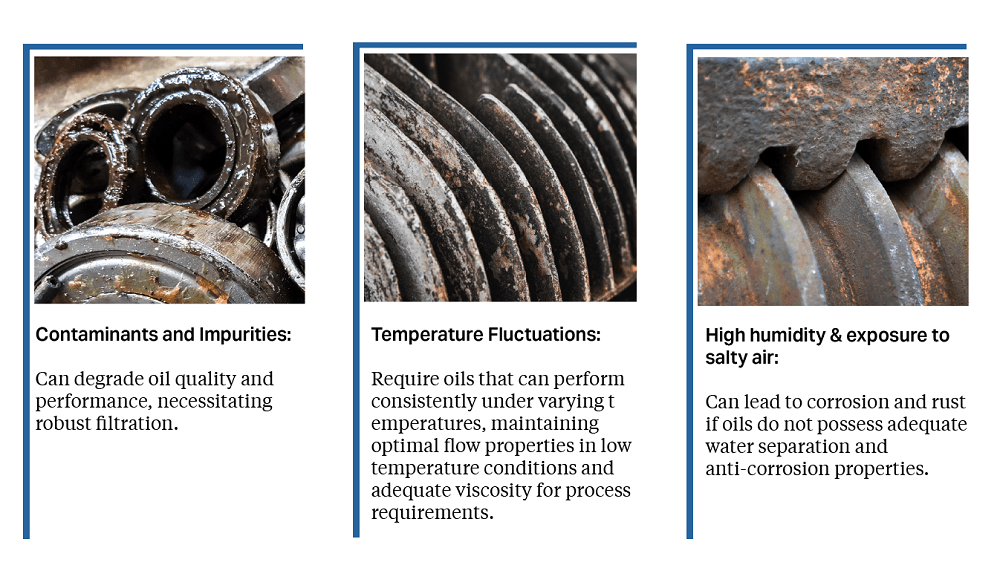 Contaminants and Impurities:

Can degrade oil quality and performance, necessitating robust filtration.

Temperature Fluctuations:

Require oils that can perform consistently under varying t emperatures, maintaining optimal flow properties in low temperature conditions and adequate viscosity for process requirements.

High humidity & exposure to salty air:

Can lead to corrosion and rust if oils do not possess adequate water separation and anti-corrosion properties.